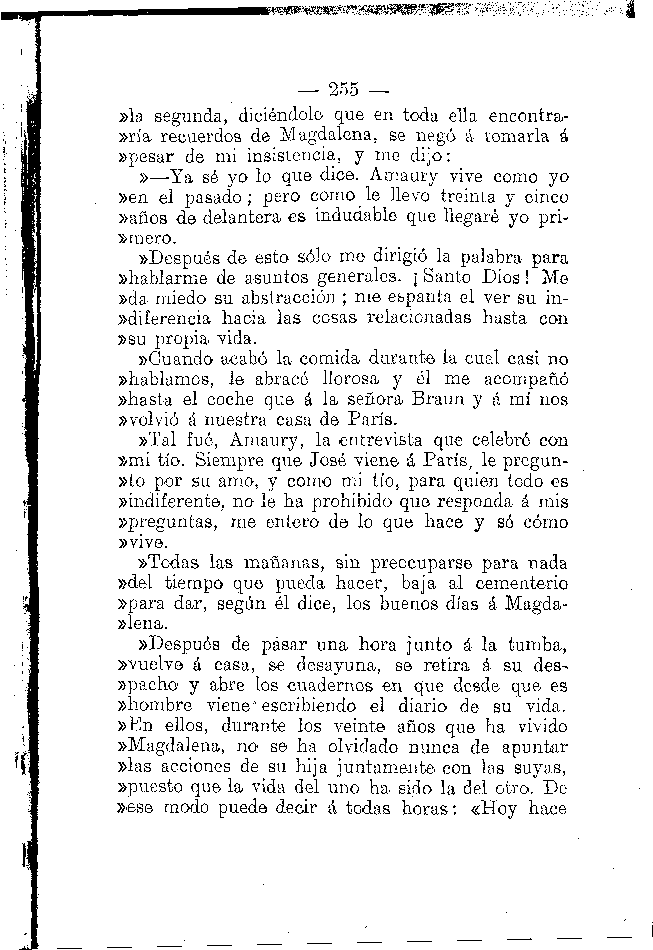 — 255 —

»la segunda, diciéndole que en toda ella encontra»ría recuerdos de Magdalena, se negó á tomarla á »pesar de mi insistencia, y me dijo:

»—Ya sé yo lo que dice. Amaury vive como yo »en el pasado; pero como le llevo treinta y cinco »años de delantera es indudable que llegaré yo pri»mero.

»Después de esto sólo me dirigió la palabra para »hablarme de asuntos generales. ¡Santo Dios! Me »da miedo su abstracción; me espanta el ver su in»diferencia hacia las cosas relacionadas hasta con »su propia vida.

»Cuando acabó la comida durante la cual casi no »hablamos, le abracé llorosa y él me acompañó »hasta el coche que á la señora Braun y á mí nos »volvió á nuestra casa de París.

»Tal fué, Amaury, la entrevista que celebré con »mi tío. Siempre que José viene á París, le pregun»to por su amo, y como mi tío, para quien todo es »indiferente, no le ha prohibido que responda á mis »preguntas, me entero de lo que hace y sé cómo »vive.

»Todas las mañanas, sin preocuparse para nada »del tiempo que pueda hacer, baja al cementerio »para dar, según él dice, los buenos días á Magda»lena.

»Después de pasar una hora junto á la tumba, »vuelve á casa, se desayuna, se retira á su des»pacho y abre los cuadernos en que desde que es »hombre viene escribiendo el diario de su vida. »En ellos, durante los veinte años que ha vivido »Magdalena, no se ha olvidado nunca de apuntar »las acciones de su hija juntamente con las suyas, »puesto que la vida del uno ha sido la del otro. De »ese modo puede decir á todas horas: «Hoy hace